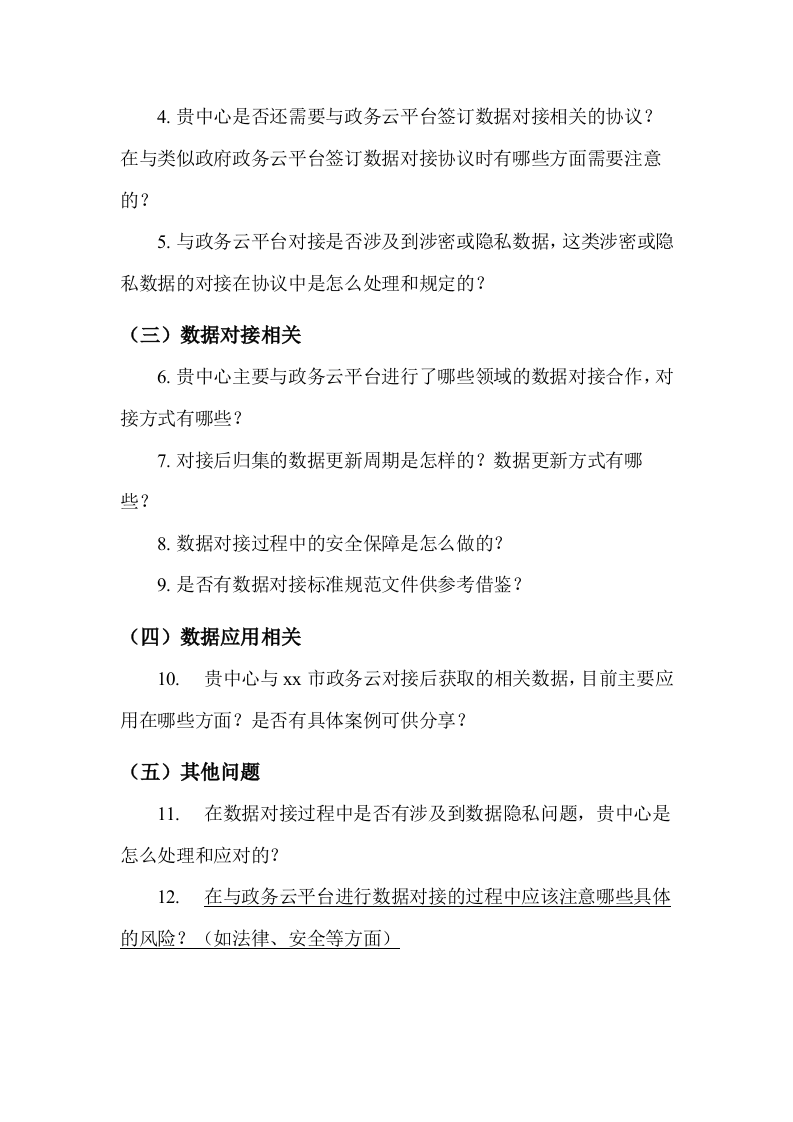 4. 贵中心是否还需要与政务云平台签订数据对接相关的协议？在与类似政府政务云平台签订数据对接协议时有哪些方面需要注意的？

5. 与政务云平台对接是否涉及到涉密或隐私数据，这类涉密或隐私数据的对接在协议中是怎么处理和规定的？

（三）数据对接相关

6. 贵中心主要与政务云平台进行了哪些领域的数据对接合作，对接方式有哪些？

7. 对接后归集的数据更新周期是怎样的？数据更新方式有哪些？

8. 数据对接过程中的安全保障是怎么做的？

9. 是否有数据对接标准规范文件供参考借鉴？

（四）数据应用相关

10. 贵中心与 xx 市政务云对接后获取的相关数据，目前主要应用在哪些方面？是否有具体案例可供分享？

（五）其他问题

11. 在数据对接过程中是否有涉及到数据隐私问题，贵中心是怎么处理和应对的？

12. 在与政务云平台进行数据对接的过程中应该注意哪些具体的风险？（如法律、安全等方面）